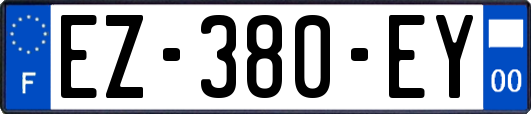 F
EZ-380-EY
00